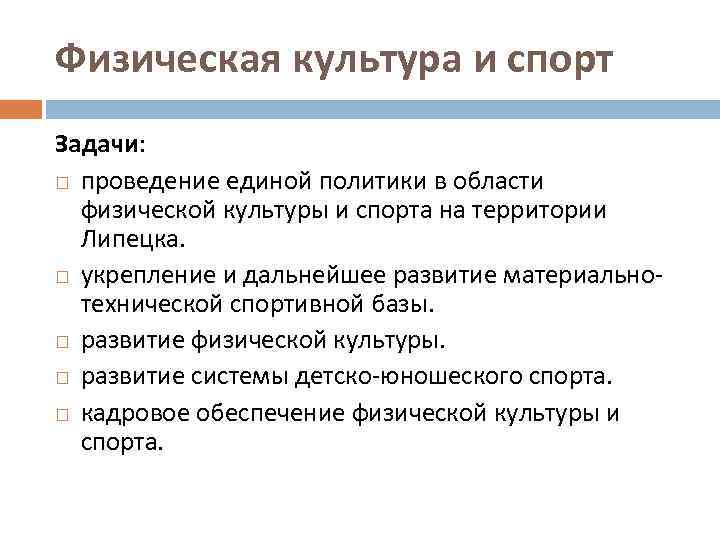 Физическая культура и спорт

Задачи:

□ проведение единой политики в области физической культуры и спорта на территории Липецка.

□ укрепление и дальнейшее развитие материально-технической спортивной базы.

□ развитие физической культуры.

□ развитие системы детско-юношеского спорта.

□ кадровое обеспечение физической культуры и спорта.